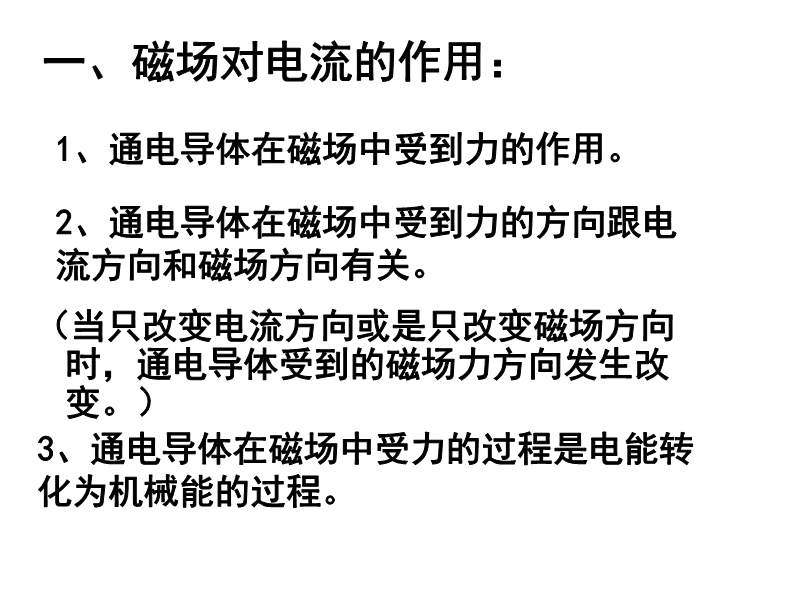 一、磁场对电流的作用：

1、通电导体在磁场中受到力的作用。

2、通电导体在磁场中受到力的方向跟电流方向和磁场方向有关。

（当只改变电流方向或是只改变磁场方向时，通电导体受到的磁场力方向发生改变。）

3、通电导体在磁场中受力的过程是电能转化为机械能的过程。